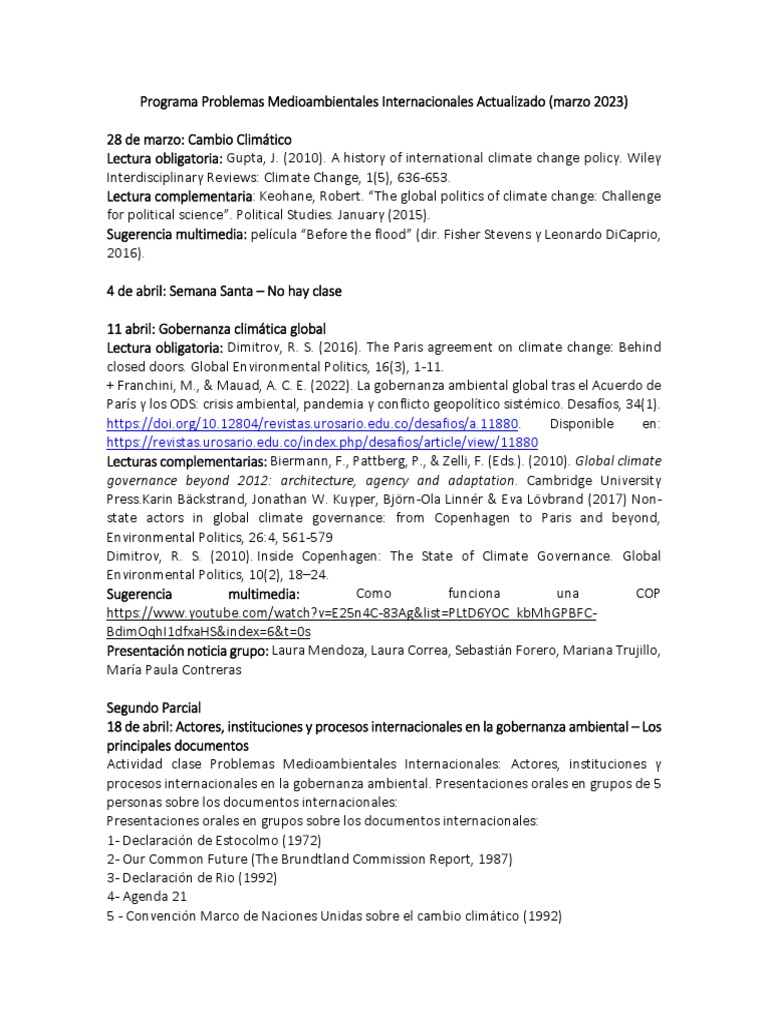 Programa Problemas Medioambientales Internacionales Actualizado (marzo 2023)

28 de marzo: Cambio Climático
Lectura obligatoria: Gupta, J. (2010). A history of international climate change policy. Wiley Interdisciplinary Reviews: Climate Change, 1(5), 636-653.
Lectura complementaria: Keohane, Robert. "The global politics of climate change: Challenge for political science". Political Studies. January (2015).
Sugerencia multimedia: película "Before the flood" (dir. Fisher Stevens y Leonardo DiCaprio, 2016).

4 de abril: Semana Santa – No hay clase

11 abril: Gobernanza climática global
Lectura obligatoria: Dimitrov, R. S. (2016). The Paris agreement on climate change: Behind closed doors. Global Environmental Politics, 16(3), 1-11.
+ Franchini, M., & Mauad, A. C. E. (2022). La gobernanza ambiental global tras el Acuerdo de París y los ODS: crisis ambiental, pandemia y conflicto geopolítico sistémico. Desafíos, 34(1). https://doi.org/10.12804/revistas.urosario.edu.co/desafios/a.11880. Disponible en: https://revistas.urosario.edu.co/index.php/desafios/article/view/11880
Lecturas complementarias: Biermann, F., Pattberg, P., & Zelli, F. (Eds.). (2010). Global climate governance beyond 2012: architecture, agency and adaptation. Cambridge University Press.Karin Bäckstrand, Jonathan W. Kuyper, Björn-Ola Linnér & Eva Lövbrand (2017) Non-state actors in global climate governance: from Copenhagen to Paris and beyond, Environmental Politics, 26:4, 561-579
Dimitrov, R. S. (2010). Inside Copenhagen: The State of Climate Governance. Global Environmental Politics, 10(2), 18–24.
Sugerencia multimedia: Como funciona una COP https://www.youtube.com/watch?v=E25n4C-83Ag&list=PLtD6YOC_kbMhGPBFC-BdimOqhI1dfxaHS&index=6&t=0s
Presentación noticia grupo: Laura Mendoza, Laura Correa, Sebastián Forero, Mariana Trujillo, María Paula Contreras

Segundo Parcial
18 de abril: Actores, instituciones y procesos internacionales en la gobernanza ambiental – Los principales documentos
Actividad clase Problemas Medioambientales Internacionales: Actores, instituciones y procesos internacionales en la gobernanza ambiental. Presentaciones orales en grupos de 5 personas sobre los documentos internacionales:
Presentaciones orales en grupos sobre los documentos internacionales:
1- Declaración de Estocolmo (1972)
2- Our Common Future (The Brundtland Commission Report, 1987)
3- Declaración de Rio (1992)
4- Agenda 21
5 - Convención Marco de Naciones Unidas sobre el cambio climático (1992)